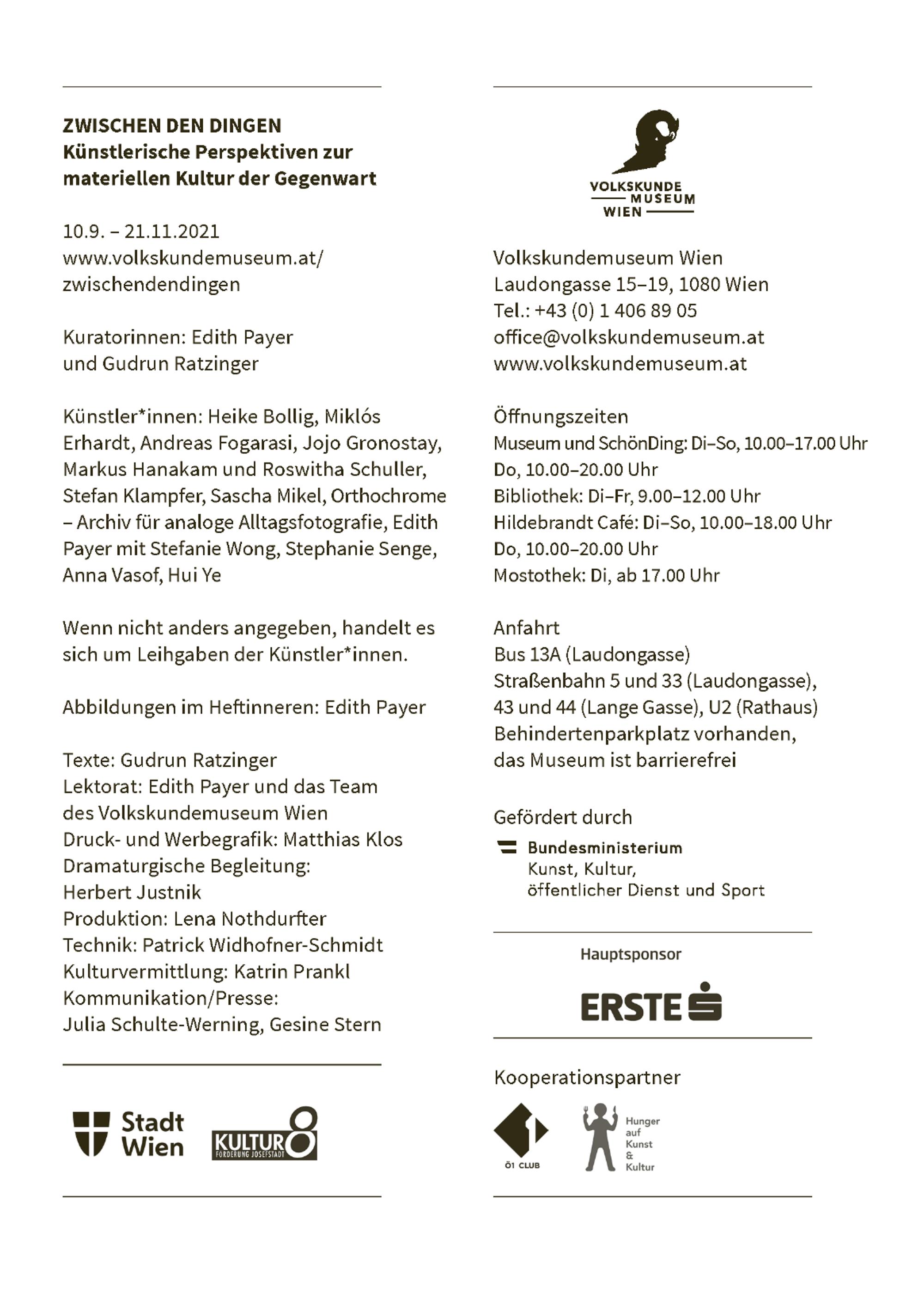 ZWISCHEN DEN DINGEN
Künstlerische Perspektiven zur materiellen Kultur der Gegenwart

10.9. – 21.11.2021
www.volkskundemuseum.at/zwischendendingen

Kuratorinnen: Edith Payer und Gudrun Ratzinger

Künstler*innen: Heike Bollig, Miklós Erhardt, Andreas Fogarasi, Jojo Gronostay, Markus Hanakam und Roswitha Schuller, Stefan Klampfer, Sascha Mikel, Orthochrome – Archiv für analoge Alltagsfotografie, Edith Payer mit Stefanie Wong, Stephanie Senge, Anna Vasof, Hui Ye

Wenn nicht anders angegeben, handelt es sich um Leihgaben der Künstler*innen.

Abbildungen im Heftinneren: Edith Payer

Texte: Gudrun Ratzinger
Lektorat: Edith Payer und das Team des Volkskundemuseum Wien
Druck- und Werbegrafik: Matthias Klos
Dramaturgische Begleitung: Herbert Justnik
Produktion: Lena Nothdurfter
Technik: Patrick Widhofner-Schmidt
Kulturvermittlung: Katrin Prankl
Kommunikation/Presse: Julia Schulte-Werning, Gesine Stern

Stadt Wien

KULTUR 8 FÖRDERUNG JOSEFSTADT

VOLKSKUNDE MUSEUM WIEN

Volkskundemuseum Wien
Laudongasse 15–19, 1080 Wien
Tel.: +43 (0) 1 406 89 05
office@volkskundemuseum.at
www.volkskundemuseum.at

Öffnungszeiten
Museum und SchönDing: Di–So, 10.00–17.00 Uhr
Do, 10.00–20.00 Uhr
Bibliothek: Di–Fr, 9.00–12.00 Uhr
Hildebrandt Café: Di–So, 10.00–18.00 Uhr
Do, 10.00–20.00 Uhr
Mostothek: Di, ab 17.00 Uhr

Anfahrt
Bus 13A (Laudongasse)
Straßenbahn 5 und 33 (Laudongasse), 43 und 44 (Lange Gasse), U2 (Rathaus)
Behindertenparkplatz vorhanden, das Museum ist barrierefrei

Gefördert durch
Bundesministerium
Kunst, Kultur, öffentlicher Dienst und Sport

Hauptsponsor

ERSTE

Kooperationspartner

Ö1 CLUB

Hunger auf Kunst & Kultur